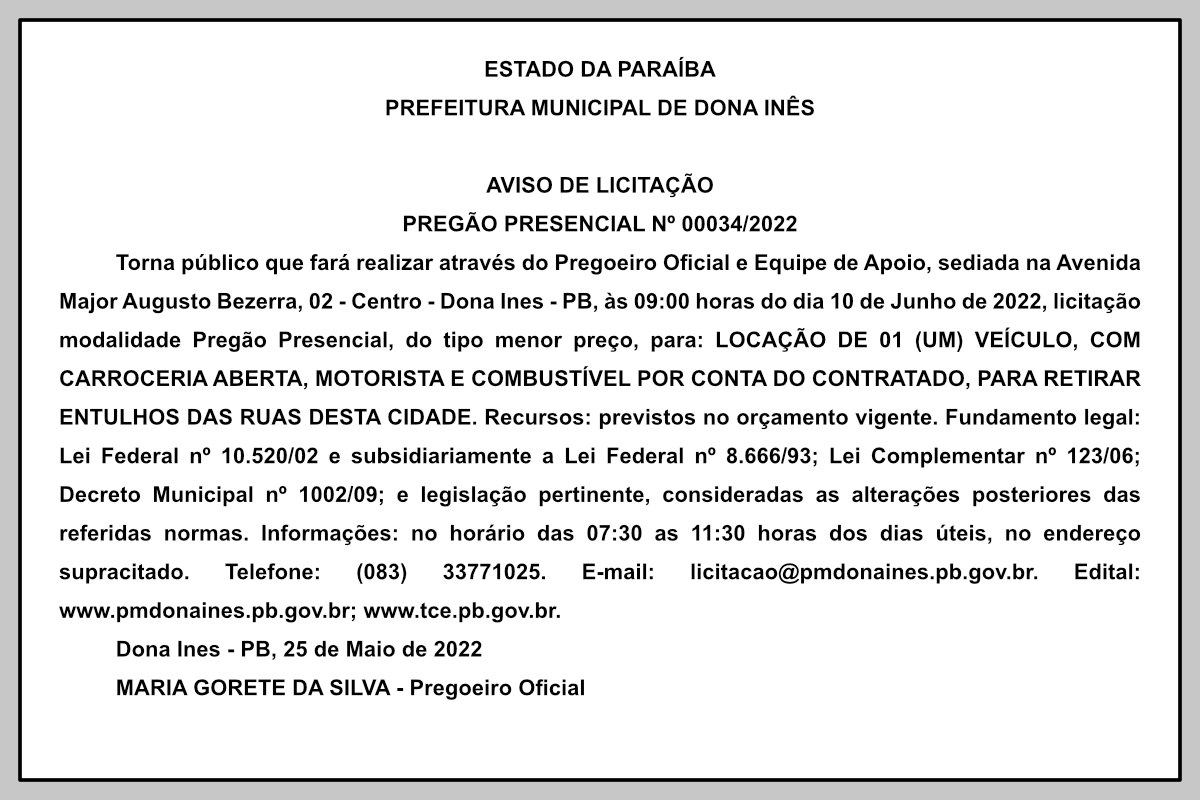 ESTADO DA PARAÍBA
PREFEITURA MUNICIPAL DE DONA INÊS

AVISO DE LICITAÇÃO
PREGÃO PRESENCIAL Nº 00034/2022

Torna público que fará realizar através do Pregoeiro Oficial e Equipe de Apoio, sediada na Avenida Major Augusto Bezerra, 02 - Centro - Dona Ines - PB, às 09:00 horas do dia 10 de Junho de 2022, licitação modalidade Pregão Presencial, do tipo menor preço, para: LOCAÇÃO DE 01 (UM) VEÍCULO, COM CARROCERIA ABERTA, MOTORISTA E COMBUSTÍVEL POR CONTA DO CONTRATADO, PARA RETIRAR ENTULHOS DAS RUAS DESTA CIDADE. Recursos: previstos no orçamento vigente. Fundamento legal: Lei Federal nº 10.520/02 e subsidiariamente a Lei Federal nº 8.666/93; Lei Complementar nº 123/06; Decreto Municipal nº 1002/09; e legislação pertinente, consideradas as alterações posteriores das referidas normas. Informações: no horário das 07:30 as 11:30 horas dos dias úteis, no endereço supracitado. Telefone: (083) 33771025. E-mail: licitacao@pmdonaines.pb.gov.br. Edital: www.pmdonaines.pb.gov.br; www.tce.pb.gov.br.

Dona Ines - PB, 25 de Maio de 2022

MARIA GORETE DA SILVA - Pregoeiro Oficial